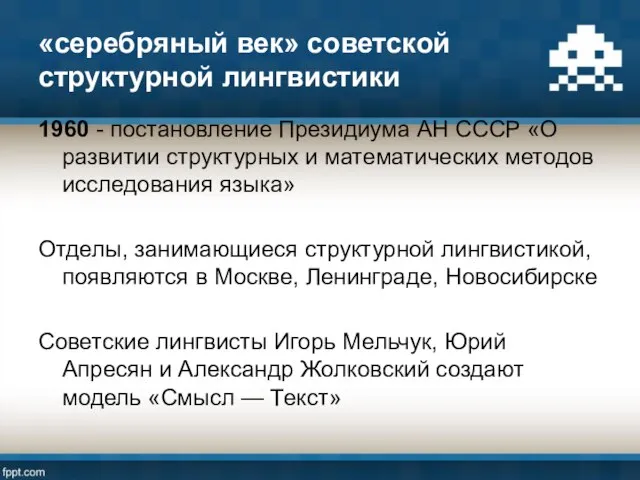 «серебряный век» советской структурной лингвистики

1960 - постановление Президиума АН СССР «О развитии структурных и математических методов исследования языка»

Отделы, занимающиеся структурной лингвистикой, появляются в Москве, Ленинграде, Новосибирске

Советские лингвисты Игорь Мельчук, Юрий Апресян и Александр Жолковский создают модель «Смысл — Текст»

fppt.com